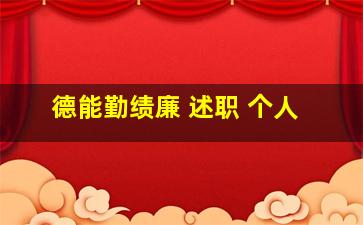 德能勤绩廉 述职 个人